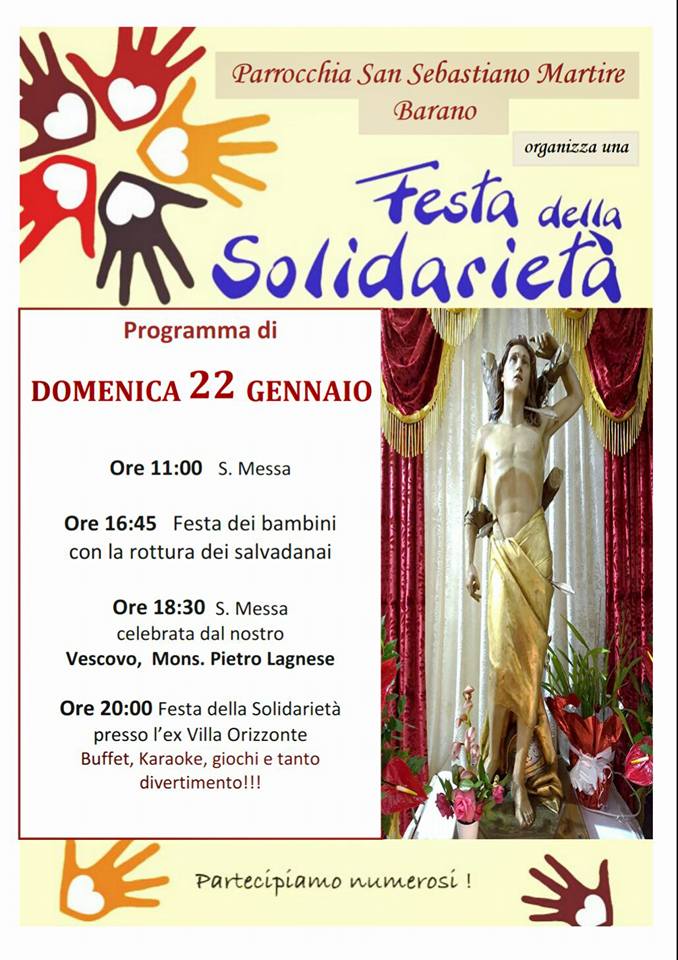 Parrocchia San Sebastiano Martire
Barano

organizza una

Festa della Solidarietà

Programma di

DOMENICA 22 GENNAIO

Ore 11:00 S. Messa

Ore 16:45 Festa dei bambini con la rottura dei salvadanai

Ore 18:30 S. Messa celebrata dal nostro Vescovo, Mons. Pietro Lagnese

Ore 20:00 Festa della Solidarietà presso l'ex Villa Orizzonte
Buffet, Karaoke, giochi e tanto divertimento!!!

Partecipiamo numerosi !